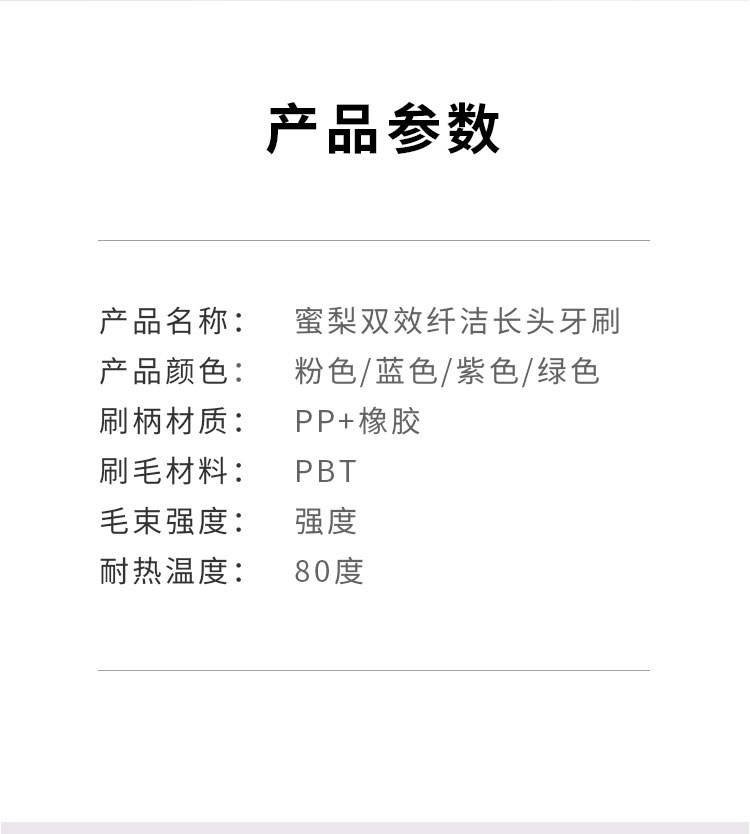 产品参数

产品名称： 蜜梨双效纤洁长头牙刷
产品颜色： 粉色/蓝色/紫色/绿色
刷柄材质： PP+橡胶
刷毛材料： PBT
毛束强度： 强度
耐热温度： 80度